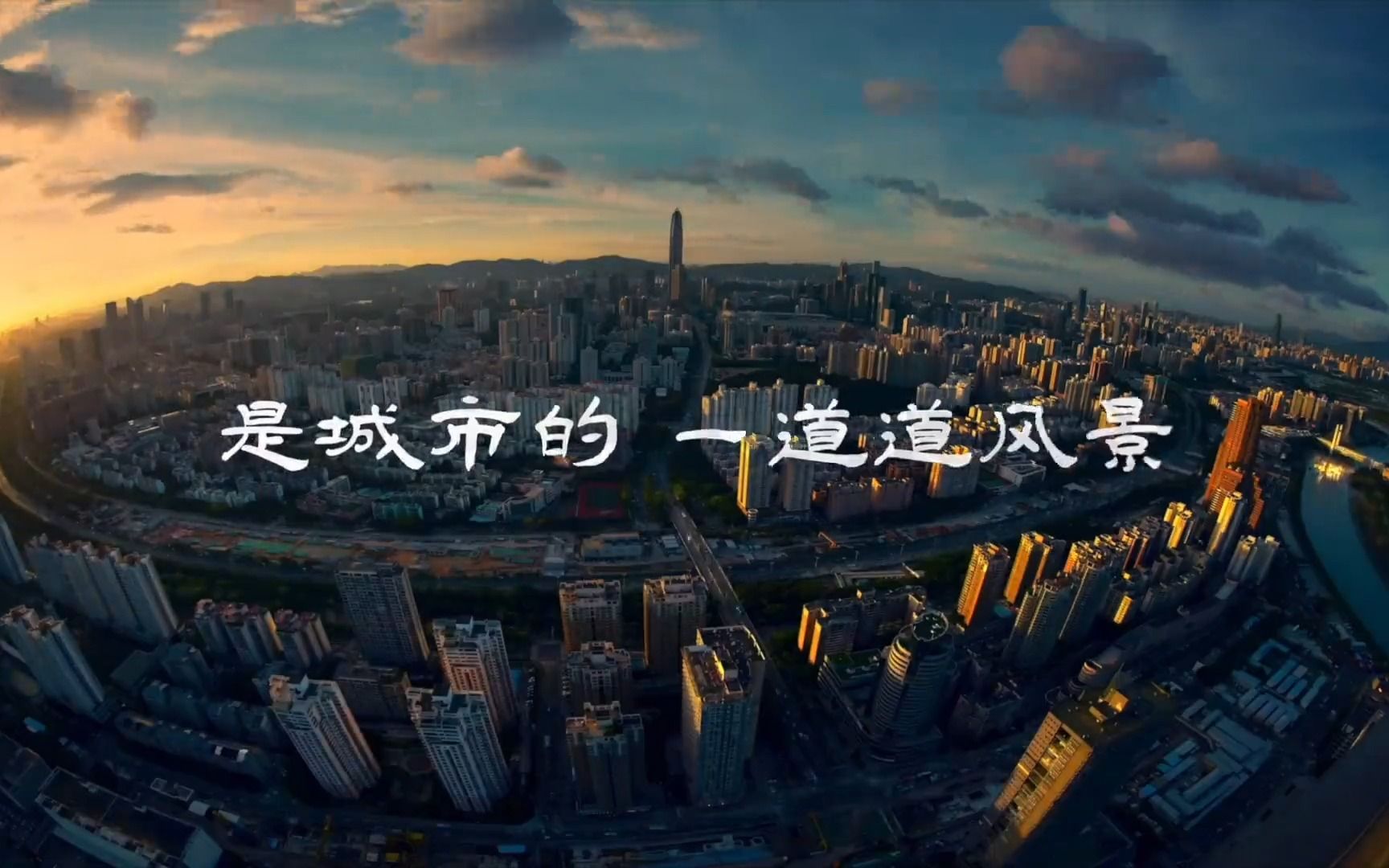 是城市的 一道道风景